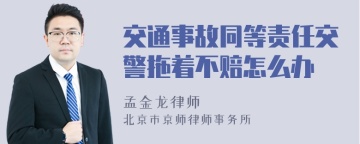 交通事故同等责任交警拖着不赔怎么办

孟金龙律师
北京市京师律师事务所